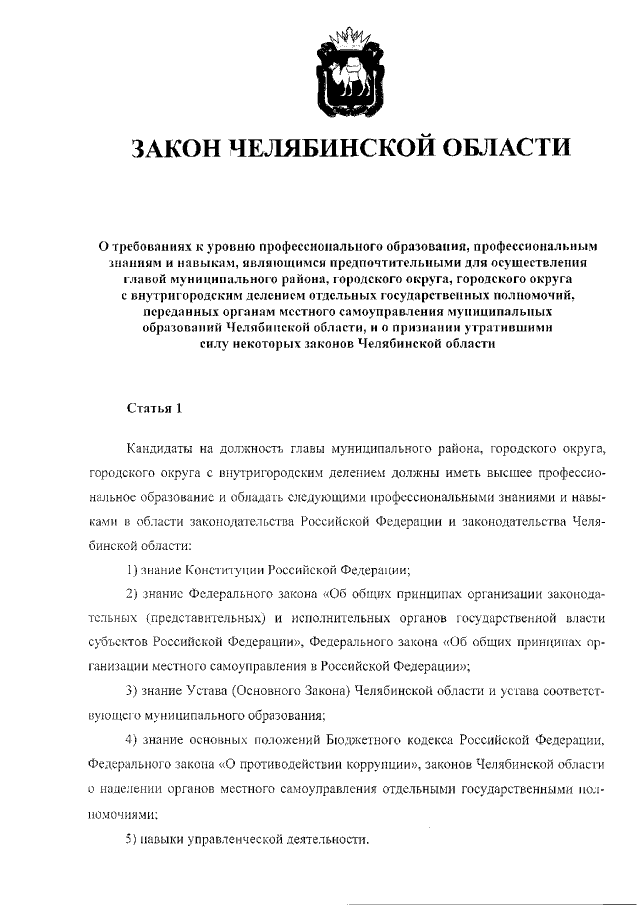 ЗАКОН ЧЕЛЯБИНСКОЙ ОБЛАСТИ

О требованиях к уровню профессионального образования, профессиональным знаниям и навыкам, являющимся предпочтительными для осуществления главой муниципального района, городского округа, городского округа с внутригородским делением отдельных государственных полномочий, переданных органам местного самоуправления муниципальных образований Челябинской области, и о признании утратившими силу некоторых законов Челябинской области

Статья 1

Кандидаты на должность главы муниципального района, городского округа, городского округа с внутригородским делением должны иметь высшее профессиональное образование и обладать следующими профессиональными знаниями и навыками в области законодательства Российской Федерации и законодательства Челябинской области:

1) знание Конституции Российской Федерации;

2) знание Федерального закона «Об общих принципах организации законодательных (представительных) и исполнительных органов государственной власти субъектов Российской Федерации», Федерального закона «Об общих принципах организации местного самоуправления в Российской Федерации»;

3) знание Устава (Основного Закона) Челябинской области и устава соответствующего муниципального образования;

4) знание основных положений Бюджетного кодекса Российской Федерации, Федерального закона «О противодействии коррупции», законов Челябинской области о наделении органов местного самоуправления отдельными государственными полномочиями;

5) навыки управленческой деятельности.